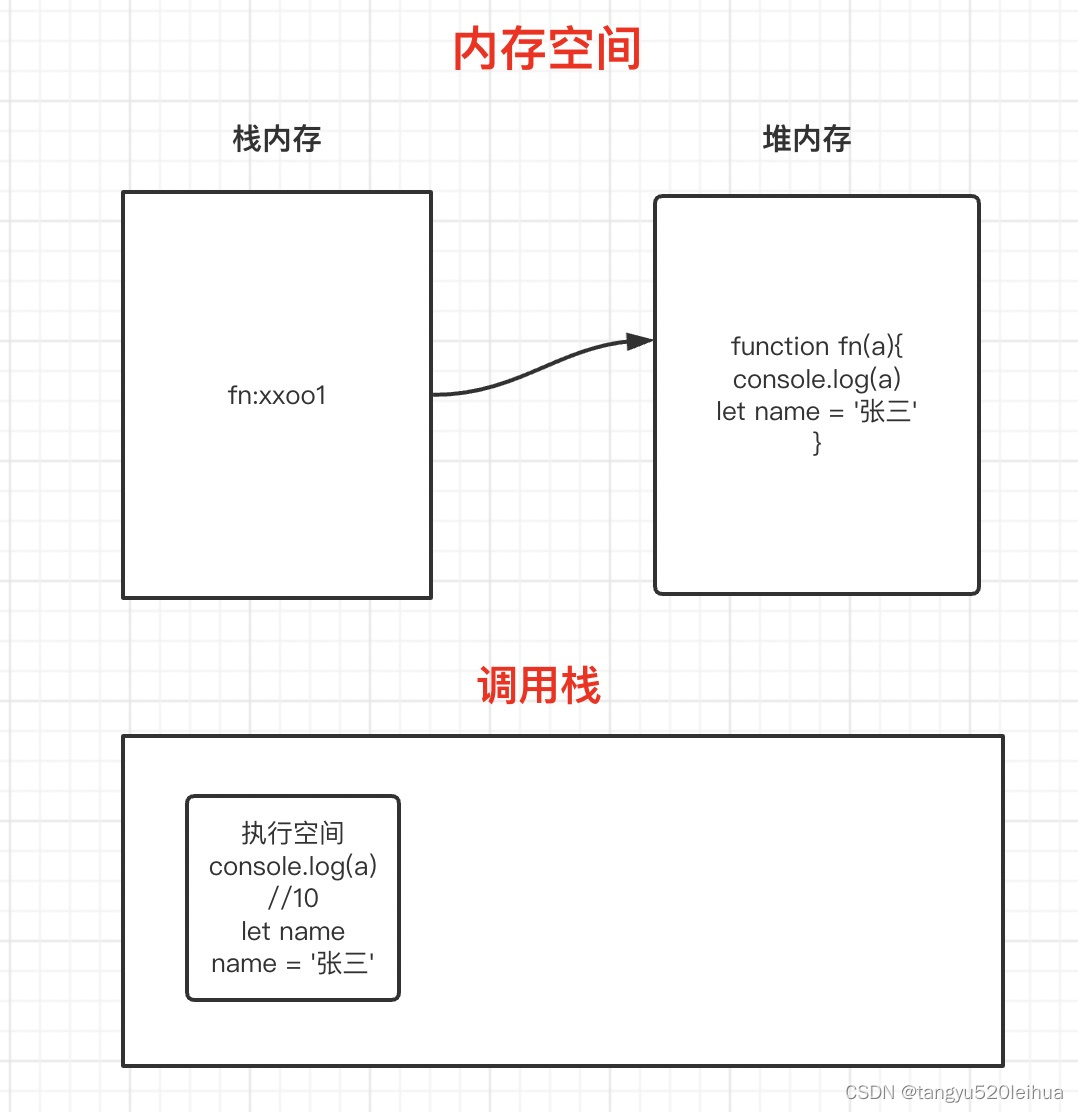 内存空间

栈内存

堆内存

fn:xxoo1

function fn(a){
console.log(a)
let name = '张三'
}

调用栈

执行空间
console.log(a)
//10
let name
name = '张三'

CSDN @tangyu520leihua